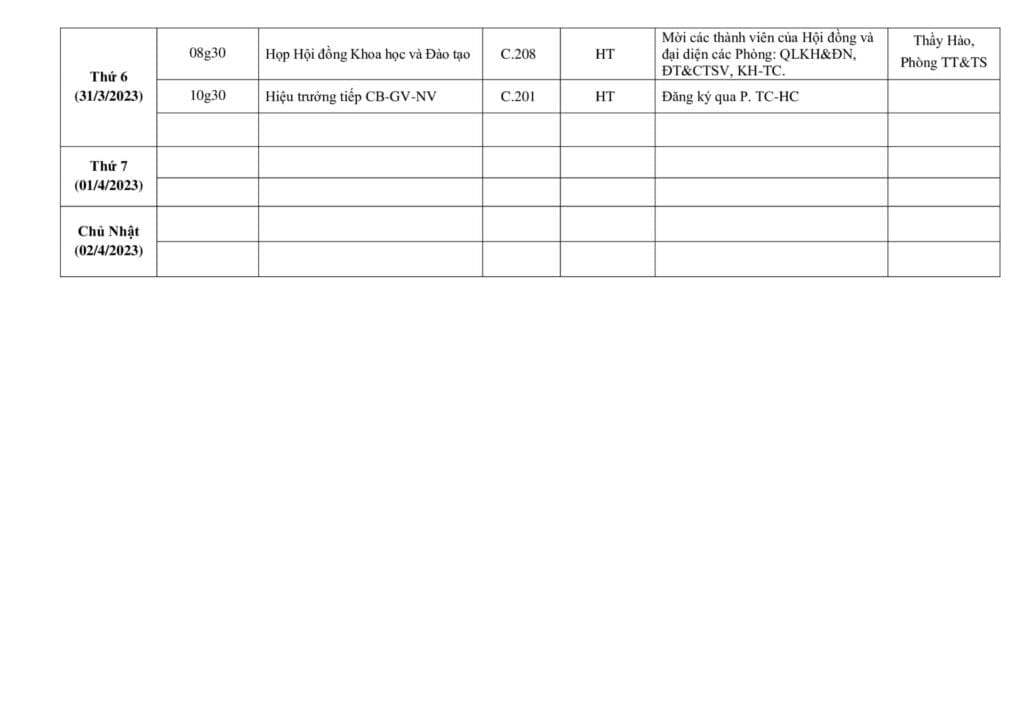 | | | | | | | |
|---|---|---|---|---|---|---|
| Thứ 6 (31/3/2023) | 08g30 | Họp Hội đồng Khoa học và Đào tạo | C.208 | HT | Mời các thành viên của Hội đồng và đại diện các Phòng: QLKH&ĐN, ĐT&CTSV, KH-TC. | Thầy Hào, Phòng TT&TS |
| | 10g30 | Hiệu trưởng tiếp CB-GV-NV | C.201 | HT | Đăng ký qua P. TC-HC | |
| | | | | | | |
| Thứ 7 (01/4/2023) | | | | | | |
| | | | | | | |
| Chủ Nhật (02/4/2023) | | | | | | |
| | | | | | | |